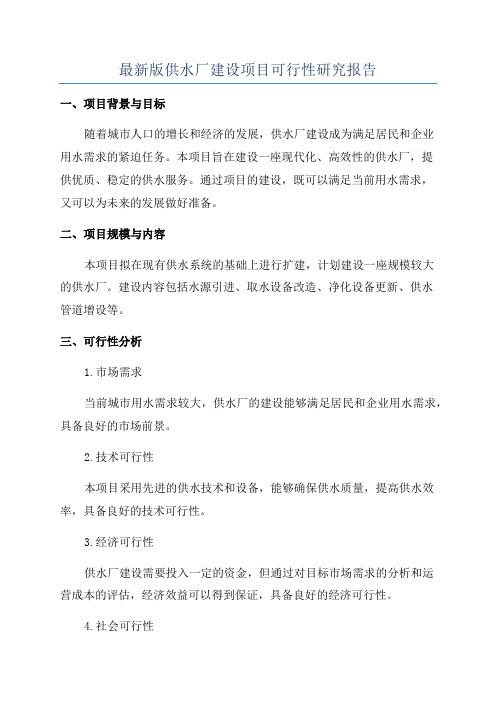 最新版供水厂建设项目可行性研究报告

一、项目背景与目标

随着城市人口的增长和经济的发展，供水厂建设成为满足居民和企业用水需求的紧迫任务。本项目旨在建设一座现代化、高效性的供水厂，提供优质、稳定的供水服务。通过项目的建设，既可以满足当前用水需求，又可以为未来的发展做好准备。

二、项目规模与内容

本项目拟在现有供水系统的基础上进行扩建，计划建设一座规模较大的供水厂。建设内容包括水源引进、取水设备改造、净化设备更新、供水管道增设等。

三、可行性分析

1.市场需求

当前城市用水需求较大，供水厂的建设能够满足居民和企业用水需求，具备良好的市场前景。

2.技术可行性

本项目采用先进的供水技术和设备，能够确保供水质量，提高供水效率，具备良好的技术可行性。

3.经济可行性

供水厂建设需要投入一定的资金，但通过对目标市场需求的分析和运营成本的评估，经济效益可以得到保证，具备良好的经济可行性。

4.社会可行性